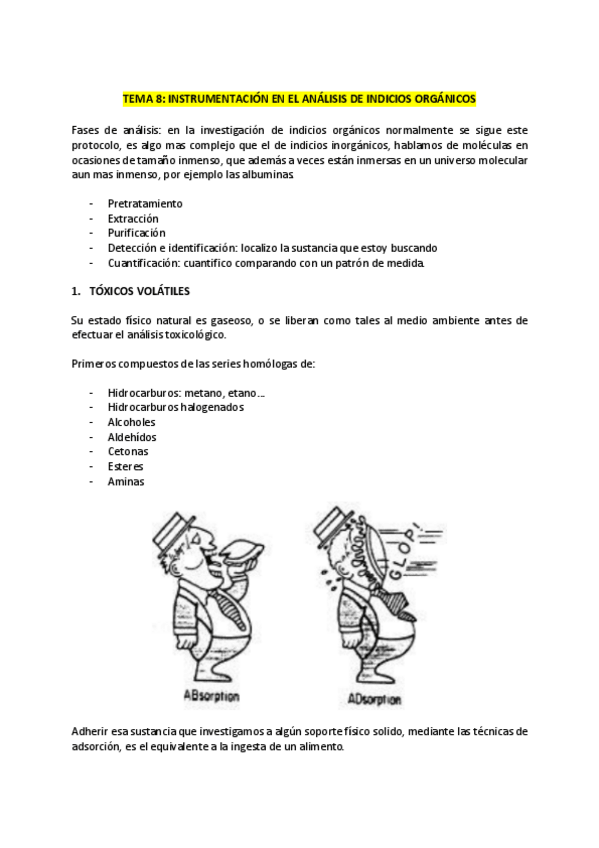 TEMA 8: INSTRUMENTACIÓN EN EL ANÁLISIS DE INDICIOS ORGÁNICOS

Fases de análisis: en la investigación de indicios orgánicos normalmente se sigue este protocolo, es algo mas complejo que el de indicios inorgánicos, hablamos de moléculas en ocasiones de tamaño inmenso, que además a veces están inmersas en un universo molecular aun mas inmenso, por ejemplo las albuminas.

- Pretratamiento
- Extracción
- Purificación
- Detección e identificación: localizo la sustancia que estoy buscando
- Cuantificación: cuantifico comparando con un patrón de medida.

1. TÓXICOS VOLÁTILES

Su estado físico natural es gaseoso, o se liberan como tales al medio ambiente antes de efectuar el análisis toxicológico.

Primeros compuestos de las series homólogas de:

- Hidrocarburos: metano, etano….
- Hidrocarburos halogenados
- Alcoholes
- Aldehídos
- Cetonas
- Esteres
- Aminas

GLOP!

ABsorption

ADsorption

Adherir esa sustancia que investigamos a algún soporte físico solido, mediante las técnicas de adsorción, es el equivalente a la ingesta de un alimento.